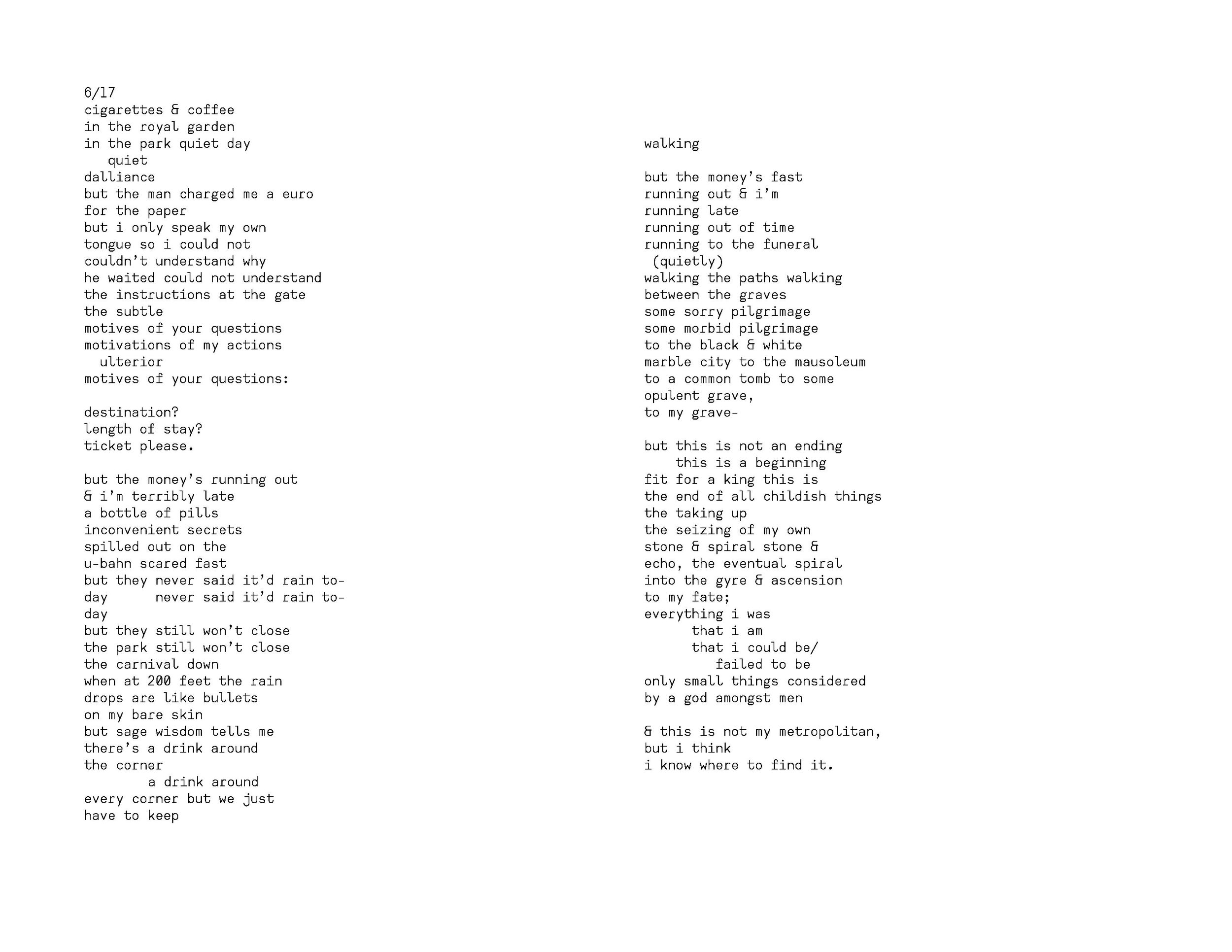 6/17
cigarettes & coffee
in the royal garden
in the park quiet day
quiet
dalliance
but the man charged me a euro
for the paper
but i only speak my own
tongue so i could not
couldn't understand why
he waited could not understand
the instructions at the gate
the subtle
motives of your questions
motivations of my actions
ulterior
motives of your questions:

destination?
length of stay?
ticket please.

but the money's running out
& i'm terribly late
a bottle of pills
inconvenient secrets
spilled out on the
u-bahn scared fast
but they never said it'd rain to-
day never said it'd rain to-
day
but they still won't close
the park still won't close
the carnival down
when at 200 feet the rain
drops are like bullets
on my bare skin
but sage wisdom tells me
there's a drink around
the corner
a drink around
every corner but we just
have to keep

walking

but the money's fast
running out & i'm
running late
running out of time
running to the funeral
(quietly)
walking the paths walking
between the graves
some sorry pilgrimage
some morbid pilgrimage
to the black & white
marble city to the mausoleum
to a common tomb to some
opulent grave,
to my grave-

but this is not an ending
this is a beginning
fit for a king this is
the end of all childish things
the taking up
the seizing of my own
stone & spiral stone &
echo, the eventual spiral
into the gyre & ascension
to my fate;
everything i was
that i am
that i could be/
failed to be
only small things considered
by a god amongst men

& this is not my metropolitan,
but i think
i know where to find it.